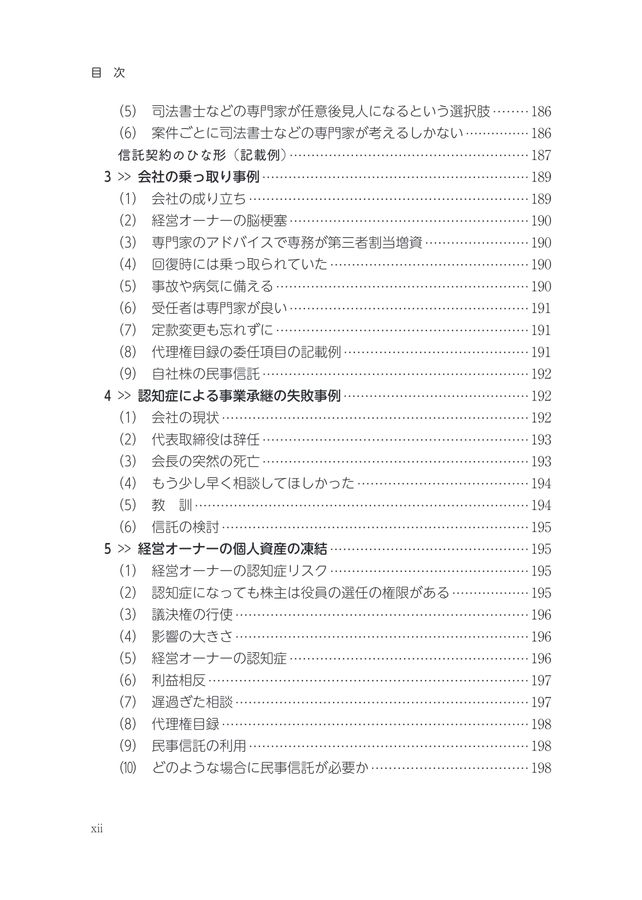 目　次

(5)　司法書士などの専門家が任意後見人になるという選択肢……186
(6)　案件ごとに司法書士などの専門家が考えるしかない……186
信託契約のひな形〔記載例〕……187
3 >> 会社の乗っ取り事例……189
(1)　会社の成り立ち……189
(2)　経営オーナーの脳梗塞……190
(3)　専門家のアドバイスで専務が第三者割当増資……190
(4)　回復時には乗っ取られていた……190
(5)　事故や病気に備える……190
(6)　受任者は専門家が良い……191
(7)　定款変更も忘れずに……191
(8)　代理権目録の委任項目の記載例……191
(9)　自社株の民事信託……192
4 >> 認知症による事業承継の失敗事例……192
(1)　会社の現状……192
(2)　代表取締役は辞任……193
(3)　会長の突然の死亡……193
(4)　もう少し早く相談してほしかった……194
(5)　教　訓……194
(6)　信託の検討……195
5 >> 経営オーナーの個人資産の凍結……195
(1)　経営オーナーの認知症リスク……195
(2)　認知症になっても株主は役員の選任の権限がある……195
(3)　議決権の行使……196
(4)　影響の大きさ……196
(5)　経営オーナーの認知症……196
(6)　利益相反……197
(7)　遅過ぎた相談……197
(8)　代理権目録……198
(9)　民事信託の利用……198
(10)　どのような場合に民事信託が必要か……198

xii